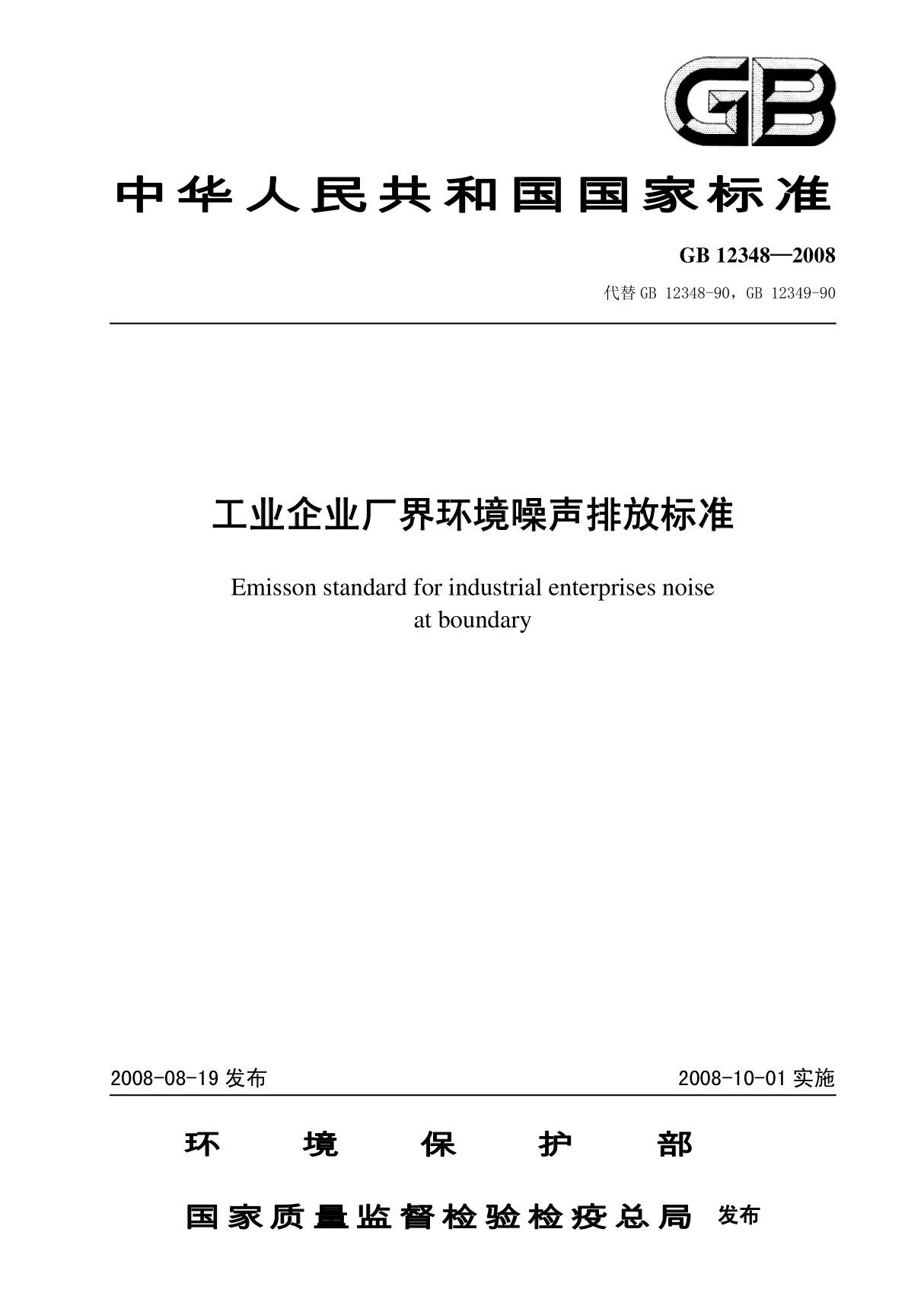 GB

中华人民共和国国家标准

GB 12348—2008

代替 GB 12348-90，GB 12349-90

工业企业厂界环境噪声排放标准

Emisson standard for industrial enterprises noise at boundary

2008-08-19 发布

2008-10-01 实施

环 境 保 护 部

国家质量监督检验检疫总局 发布